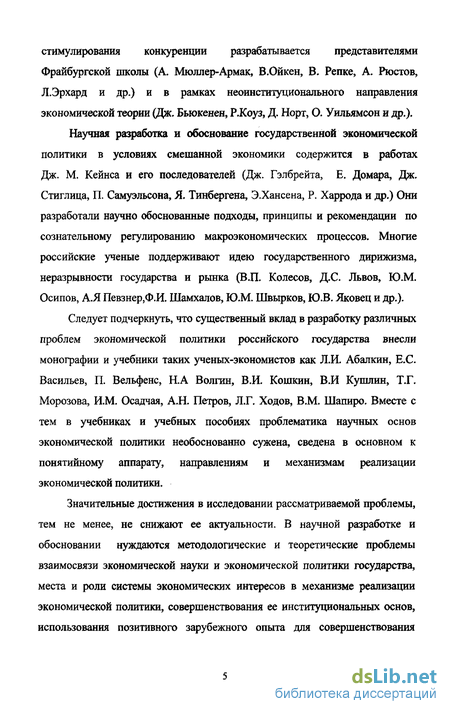 стимулирования конкуренции разрабатывается представителями Фрайбургской школы (А. Мюллер-Армак, В.Ойкен, В. Репке, А. Рюстов, Л.Эрхард и др.) и в рамках неоинституционального направления экономической теории (Дж. Бьюкенен, Р.Коуз, Д. Норт, О. Уильямсон и др.).

Научная разработка и обоснование государственной экономической политики в условиях смешанной экономики содержится в работах Дж. М. Кейнса и его последователей (Дж. Гэлбрейта, Е. Домара, Дж. Стиглица, П. Самуэльсона, Я. Тинбергена, Э.Хансена, Р. Харрода и др.) Они разработали научно обоснованные подходы, принципы и рекомендации по сознательному регулированию макроэкономических процессов. Многие российские ученые поддерживают идею государственного дирижизма, неразрывности государства и рынка (В.П. Колесов, Д.С. Львов, Ю.М. Осипов, А.Я Певзнер,Ф.И. Шамхалов, Ю.М. Швырков, Ю.В. Яковец и др.).

Следует подчеркнуть, что существенный вклад в разработку различных проблем экономической политики российского государства внесли монографии и учебники таких ученых-экономистов как Л.И. Абалкин, Е.С. Васильев, П. Вельфенс, Н.А Волгин, В.И. Кошкин, В.И Кушлин, Т.Г. Морозова, И.М. Осадчая, А.Н. Петров, Л.Г. Ходов, В.М. Шапиро. Вместе с тем в учебниках и учебных пособиях проблематика научных основ экономической политики необоснованно сужена, сведена в основном к понятийному аппарату, направлениям и механизмам реализации экономической политики.

Значительные достижения в исследовании рассматриваемой проблемы, тем не менее, не снижают ее актуальности. В научной разработке и обосновании нуждаются методологические и теоретические проблемы взаимосвязи экономической науки и экономической политики государства, места и роли системы экономических интересов в механизме реализации экономической политики, совершенствования ее институциональных основ, использования позитивного зарубежного опыта для совершенствования

5

dsLib.net
библиотека диссертаций